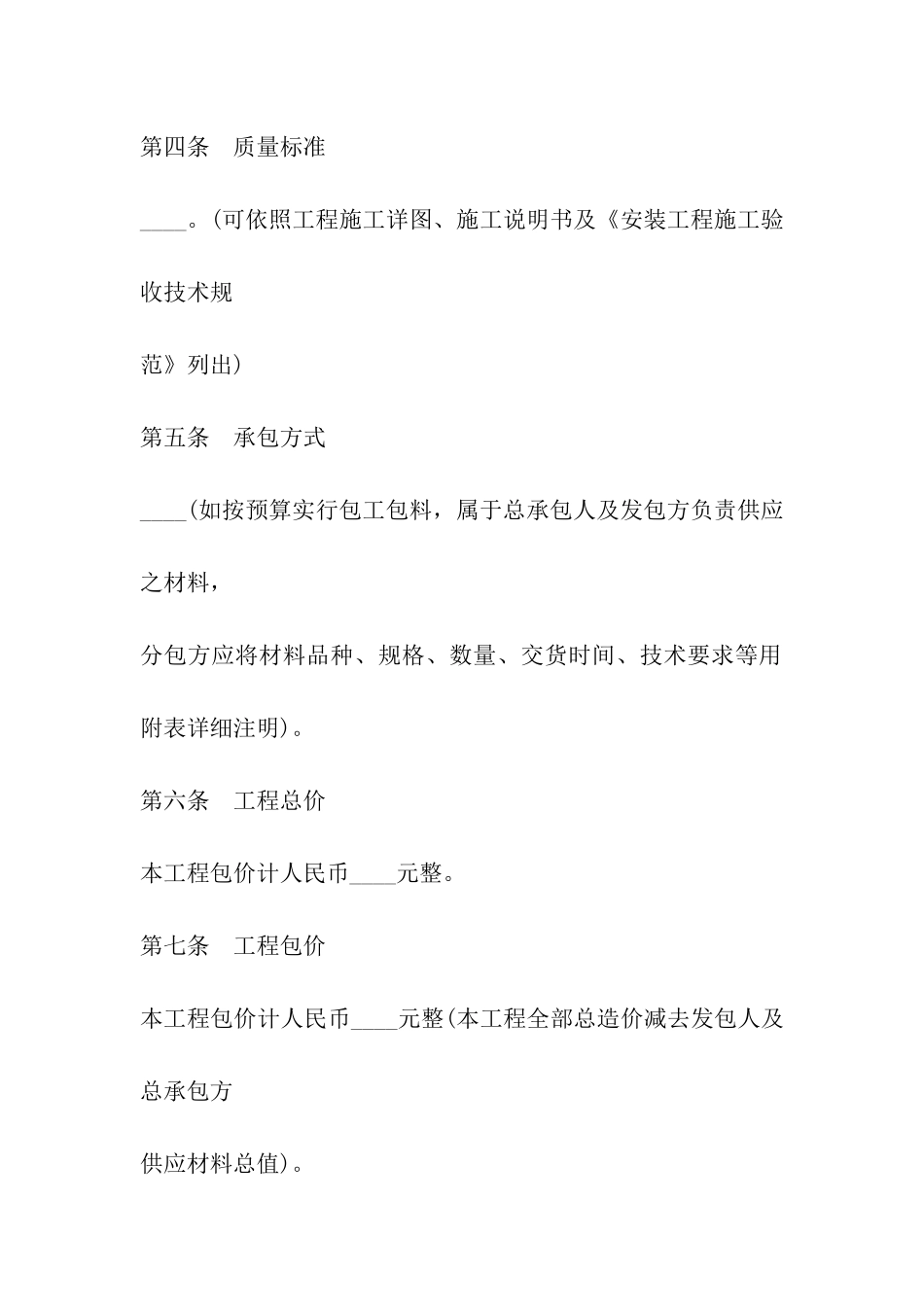 第四条　质量标准

____。(可依照工程施工详图、施工说明书及《安装工程施工验收技术规

范》列出)

第五条　承包方式

____(如按预算实行包工包料，属于总承包人及发包方负责供应之材料，

分包方应将材料品种、规格、数量、交货时间、技术要求等用附表详细注明)。

第六条　工程总价

本工程包价计人民币____元整。

第七条　工程包价

本工程包价计人民币____元整(本工程全部总造价减去发包人及总承包方

供应材料总值)。